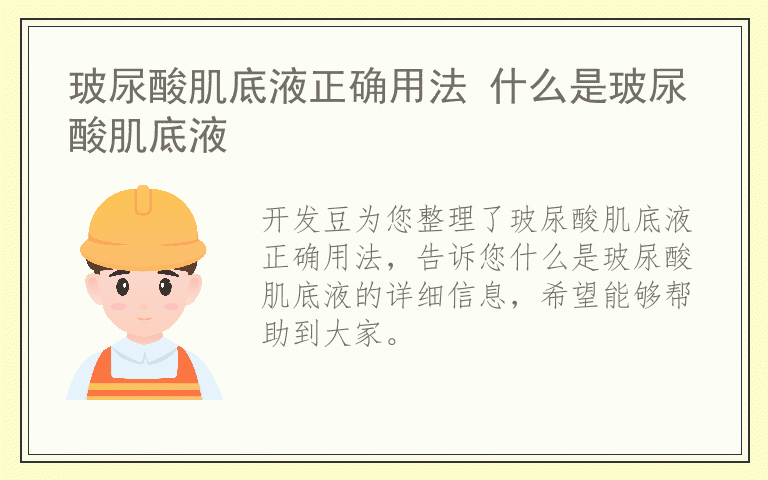 玻尿酸肌底液正确用法 什么是玻尿酸肌底液

开发豆为您整理了玻尿酸肌底液正确用法，告诉您什么是玻尿酸肌底液的详细信息，希望能够帮助到大家。